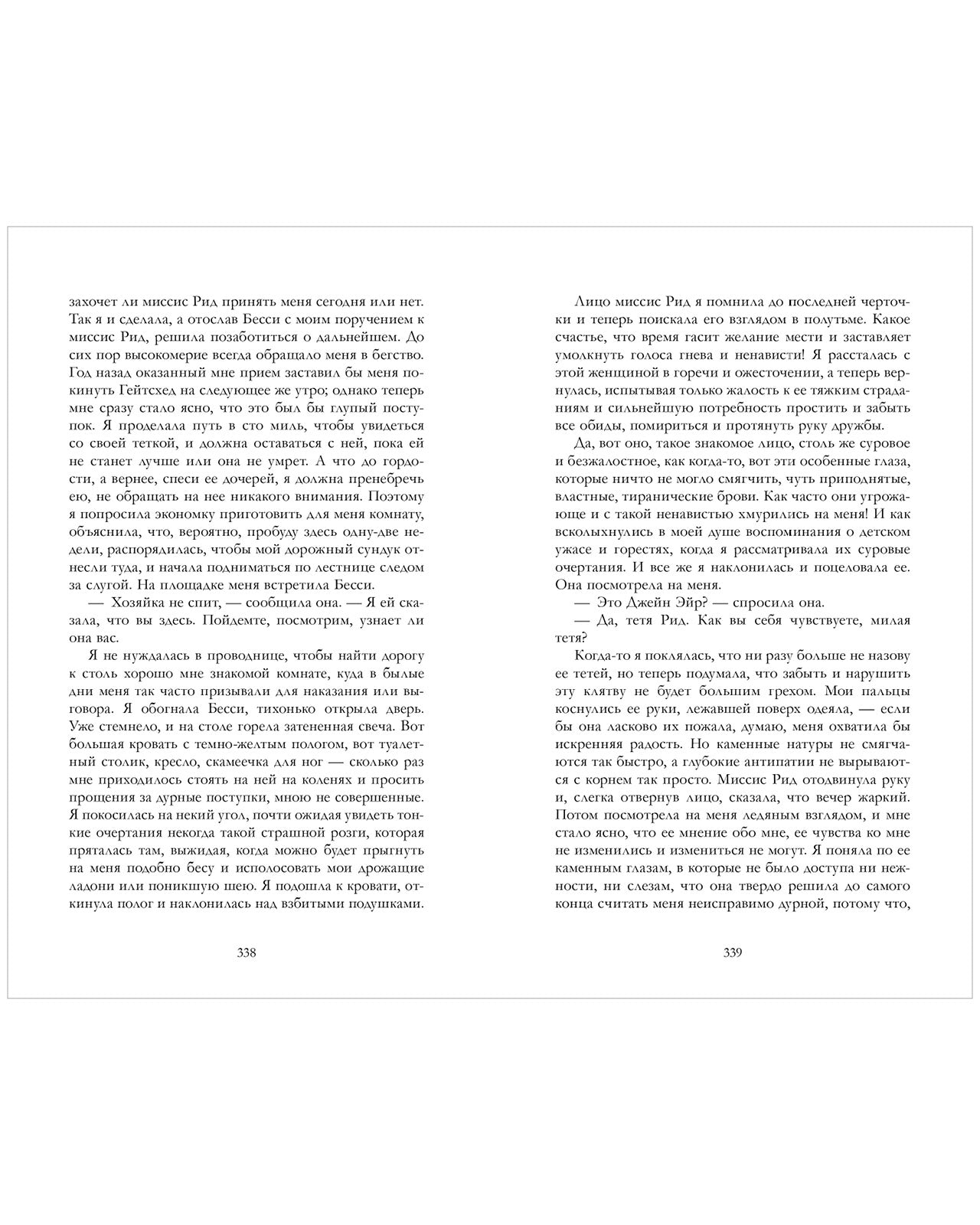 захочет ли миссис Рид принять меня сегодня или нет. Так я и сделала, а отослав Бесси с моим поручением к миссис Рид, решила позаботиться о дальнейшем. До сих пор высокомерие всегда обращало меня в бегство. Год назад оказанный мне прием заставил бы меня покинуть Гейтсхед на следующее же утро; однако теперь мне сразу стало ясно, что это был бы глупый поступок. Я проделала путь в сто миль, чтобы увидеться со своей теткой, и должна оставаться с ней, пока ей не станет лучше или она не умрет. А что до гордости, а вернее, спеси ее дочерей, я должна пренебречь ею, не обращать на нее никакого внимания. Поэтому я попросила экономку приготовить для меня комнату, объяснила, что, вероятно, пробуду здесь одну-две недели, распорядилась, чтобы мой дорожный сундук отнесли туда, и начала подниматься по лестнице следом за слугой. На площадке меня встретила Бесси.

— Хозяйка не спит, — сообщила она. — Я ей сказала, что вы здесь. Пойдемте, посмотрим, узнает ли она вас.

Я не нуждалась в проводнице, чтобы найти дорогу к столь хорошо мне знакомой комнате, куда в былые дни меня так часто призывали для наказания или выговора. Я обогнала Бесси, тихонько открыла дверь. Уже стемнело, и на столе горела затененная свеча. Вот большая кровать с темно-желтым пологом, вот туалетный столик, кресло, скамеечка для ног — сколько раз мне приходилось стоять на ней на коленях и просить прощения за дурные поступки, мною не совершенные. Я покосилась на некий угол, почти ожидая увидеть тонкие очертания некогда такой страшной розги, которая пряталась там, выжидая, когда можно будет прыгнуть на меня подобно бесу и исполосовать мои дрожащие ладони или поникшую шею. Я подошла к кровати, откинула полог и наклонилась над взбитыми подушками.

338

Лицо миссис Рид я помнила до последней черточки и теперь поискала его взглядом в полутьме. Какое счастье, что время гасит желание мести и заставляет умолкнуть голоса гнева и ненависти! Я рассталась с этой женщиной в горечи и ожесточении, а теперь вернулась, испытывая только жалость к ее тяжким страданиям и сильнейшую потребность простить и забыть все обиды, помириться и протянуть руку дружбы.

Да, вот оно, такое знакомое лицо, столь же суровое и безжалостное, как когда-то, вот эти особенные глаза, которые ничто не могло смягчить, чуть приподнятые, властные, тиранические брови. Как часто они угрожающе и с такой ненавистью хмурились на меня! И как всколыхнулись в моей душе воспоминания о детском ужасе и горестях, когда я рассматривала их суровые очертания. И все же я наклонилась и поцеловала ее. Она посмотрела на меня.

— Это Джейн Эйр? — спросила она.

— Да, тетя Рид. Как вы себя чувствуете, милая тетя?

Когда-то я поклялась, что ни разу больше не назову ее тетей, но теперь подумала, что забыть и нарушить эту клятву не будет большим грехом. Мои пальцы коснулись ее руки, лежавшей поверх одеяла, — если бы она ласково их пожала, думаю, меня охватила бы искренняя радость. Но каменные натуры не смягчаются так быстро, а глубокие антипатии не вырываются с корнем так просто. Миссис Рид отодвинула руку и, слегка отвернув лицо, сказала, что вечер жаркий. Потом посмотрела на меня ледяным взглядом, и мне стало ясно, что ее мнение обо мне, ее чувства ко мне не изменились и измениться не могут. Я поняла по ее каменным глазам, в которые не было доступа ни нежности, ни слезам, что она твердо решила до самого конца считать меня неисправимо дурной, потому что,

339